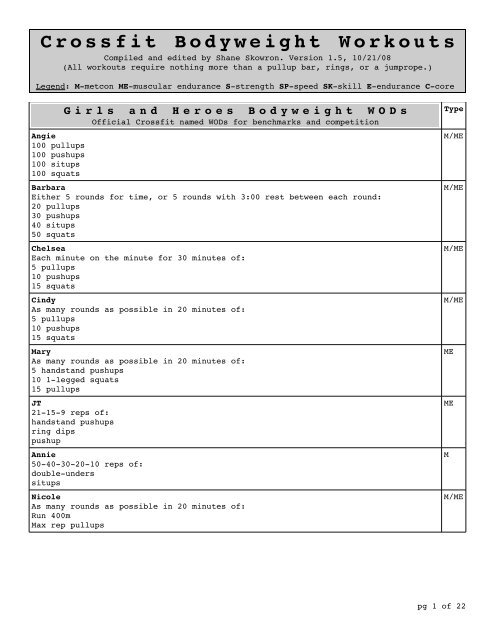 Crossfit Bodyweight Workouts

Compiled and edited by Shane Skowron. Version 1.5, 10/21/08
(All workouts require nothing more than a pullup bar, rings, or a jumprope.)

Legend: M-metcon ME-muscular endurance S-strength SP-speed SK-skill E-endurance C-core

| Girls and Heroes Bodyweight WODs<br>Official Crossfit named WODs for benchmarks and competition | Type |
|---|---|
| Angie<br>100 pullups<br>100 pushups<br>100 situps<br>100 squats | M/ME |
| Barbara<br>Either 5 rounds for time, or 5 rounds with 3:00 rest between each round:<br>20 pullups<br>30 pushups<br>40 situps<br>50 squats | M/ME |
| Chelsea<br>Each minute on the minute for 30 minutes of:<br>5 pullups<br>10 pushups<br>15 squats | M/ME |
| Cindy<br>As many rounds as possible in 20 minutes of:<br>5 pullups<br>10 pushups<br>15 squats | M/ME |
| Mary<br>As many rounds as possible in 20 minutes of:<br>5 handstand pushups<br>10 1-legged squats<br>15 pullups | ME |
| JT<br>21-15-9 reps of:<br>handstand pushups<br>ring dips<br>pushup | ME |
| Annie<br>50-40-30-20-10 reps of:<br>double-unders<br>situps | M |
| Nicole<br>As many rounds as possible in 20 minutes of:<br>Run 400m<br>Max rep pullups | M/ME |

pg 1 of 22